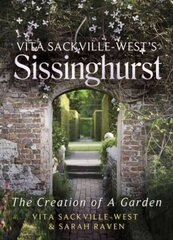 VITA SACKVILLE-WEST'S
Sissinghurst

The Creation of A Garden
VITA SACKVILLE-WEST
& SARAH RAVEN